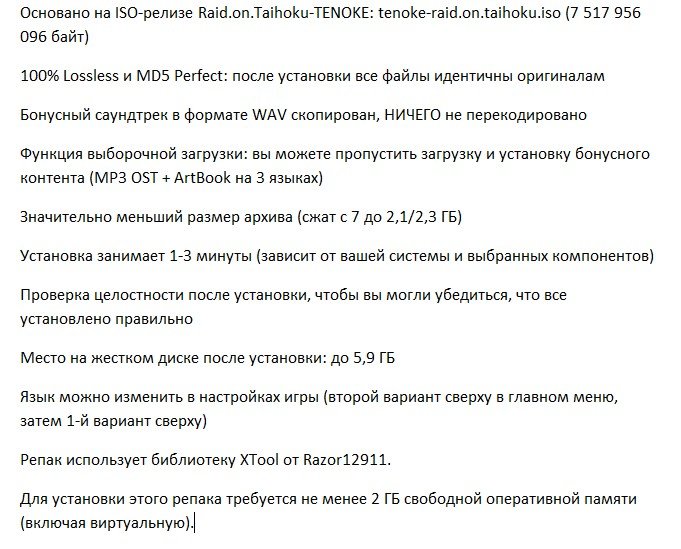 Основано на ISO-релизе Raid.on.Taihoku-TENOKE: tenoke-raid.on.taihoku.iso (7 517 956 096 байт)

100% Lossless и MD5 Perfect: после установки все файлы идентичны оригиналам

Бонусный саундтрек в формате WAV скопирован, НИЧЕГО не перекодировано

Функция выборочной загрузки: вы можете пропустить загрузку и установку бонусного контента (MP3 OST + ArtBook на 3 языках)

Значительно меньший размер архива (сжат с 7 до 2,1/2,3 ГБ)

Установка занимает 1-3 минуты (зависит от вашей системы и выбранных компонентов)

Проверка целостности после установки, чтобы вы могли убедиться, что все установлено правильно

Место на жестком диске после установки: до 5,9 ГБ

Язык можно изменить в настройках игры (второй вариант сверху в главном меню, затем 1-й вариант сверху)

Репак использует библиотеку XTool от Razor12911.

Для установки этого репака требуется не менее 2 ГБ свободной оперативной памяти (включая виртуальную).